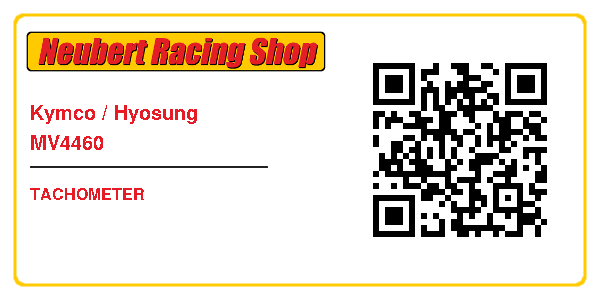 Neubert Racing Shop

Kymco / Hyosung
MV4460

TACHOMETER